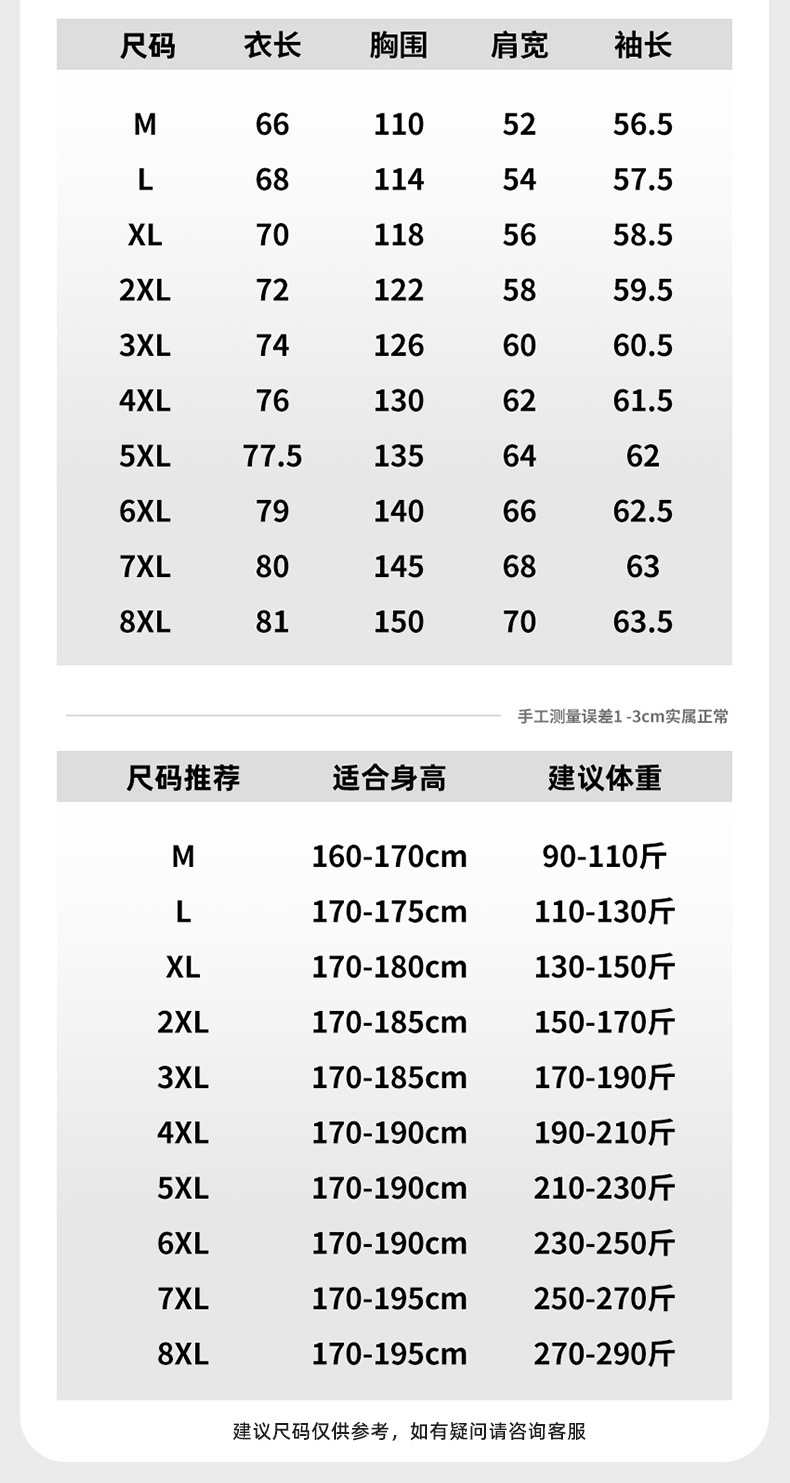 | 尺码 | 衣长 | 胸围 | 肩宽 | 袖长 |
|---|---|---|---|---|
| M | 66 | 110 | 52 | 56.5 |
| L | 68 | 114 | 54 | 57.5 |
| XL | 70 | 118 | 56 | 58.5 |
| 2XL | 72 | 122 | 58 | 59.5 |
| 3XL | 74 | 126 | 60 | 60.5 |
| 4XL | 76 | 130 | 62 | 61.5 |
| 5XL | 77.5 | 135 | 64 | 62 |
| 6XL | 79 | 140 | 66 | 62.5 |
| 7XL | 80 | 145 | 68 | 63 |
| 8XL | 81 | 150 | 70 | 63.5 |

手工测量误差1 -3cm实属正常

| 尺码推荐 | 适合身高 | 建议体重 |
|---|---|---|
| M | 160-170cm | 90-110斤 |
| L | 170-175cm | 110-130斤 |
| XL | 170-180cm | 130-150斤 |
| 2XL | 170-185cm | 150-170斤 |
| 3XL | 170-185cm | 170-190斤 |
| 4XL | 170-190cm | 190-210斤 |
| 5XL | 170-190cm | 210-230斤 |
| 6XL | 170-190cm | 230-250斤 |
| 7XL | 170-195cm | 250-270斤 |
| 8XL | 170-195cm | 270-290斤 |

建议尺码仅供参考，如有疑问请咨询客服